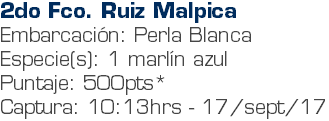 2do Fco. Ruiz Malpica
Embarcación: Perla Blanca
Especie(s): 1 marlín azul
Puntaje: 500pts*
Captura: 10:13hrs - 17/sept/17